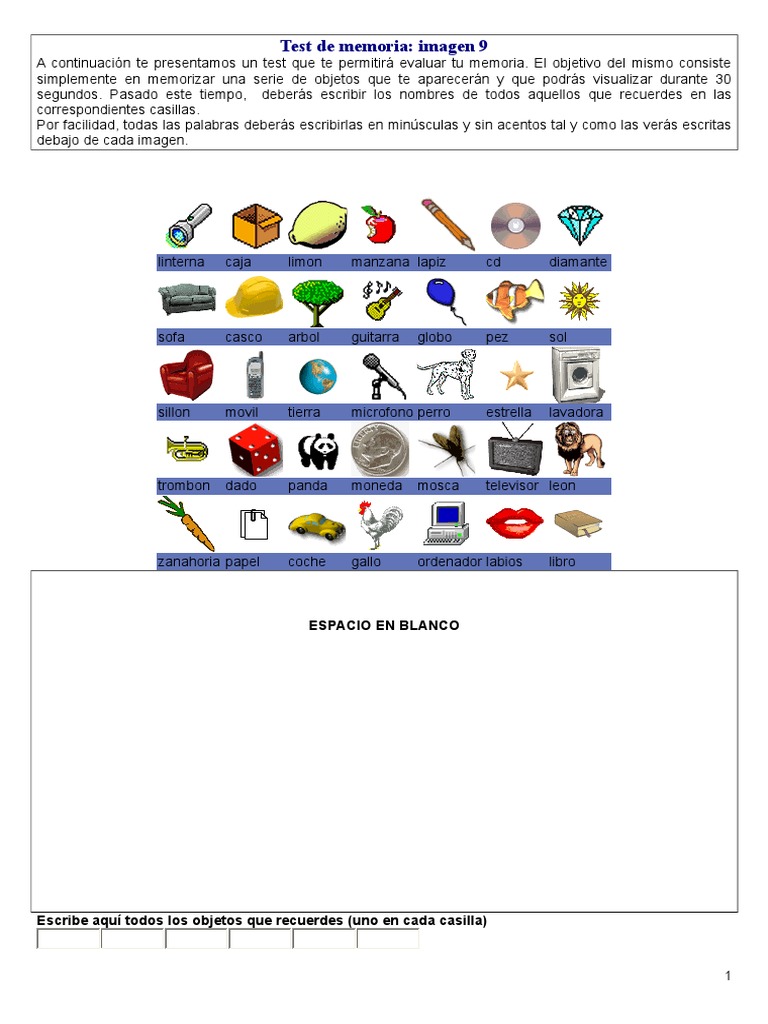 Test de memoria: imagen 9

A continuación te presentamos un test que te permitirá evaluar tu memoria. El objetivo del mismo consiste simplemente en memorizar una serie de objetos que te aparecerán y que podrás visualizar durante 30 segundos. Pasado este tiempo, deberás escribir los nombres de todos aquellos que recuerdes en las correspondientes casillas.
Por facilidad, todas las palabras deberás escribirlas en minúsculas y sin acentos tal y como las verás escritas debajo de cada imagen.

| linterna | caja | limon | manzana | lapiz | cd | diamante |
|---|---|---|---|---|---|---|
| sofa | casco | arbol | guitarra | globo | pez | sol |
| sillon | movil | tierra | microfono | perro | estrella | lavadora |
| trombon | dado | panda | moneda | mosca | televisor | leon |
| zanahoria | papel | coche | gallo | ordenador | labios | libro |

ESPACIO EN BLANCO

Escribe aquí todos los objetos que recuerdes (uno en cada casilla)

1